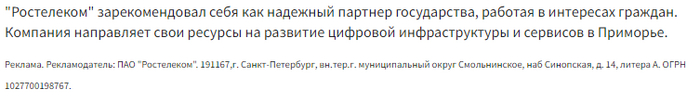 "Ростелеком" зарекомендовал себя как надежный партнер государства, работая в интересах граждан. Компания направляет свои ресурсы на развитие цифровой инфраструктуры и сервисов в Приморье.

Реклама. Рекламодатель: ПАО "Ростелеком". 191167,г. Санкт-Петербург, вн.тер.г. муниципальный округ Смольнинское, наб Синопская, д. 14, литера А. ОГРН 1027700198767.